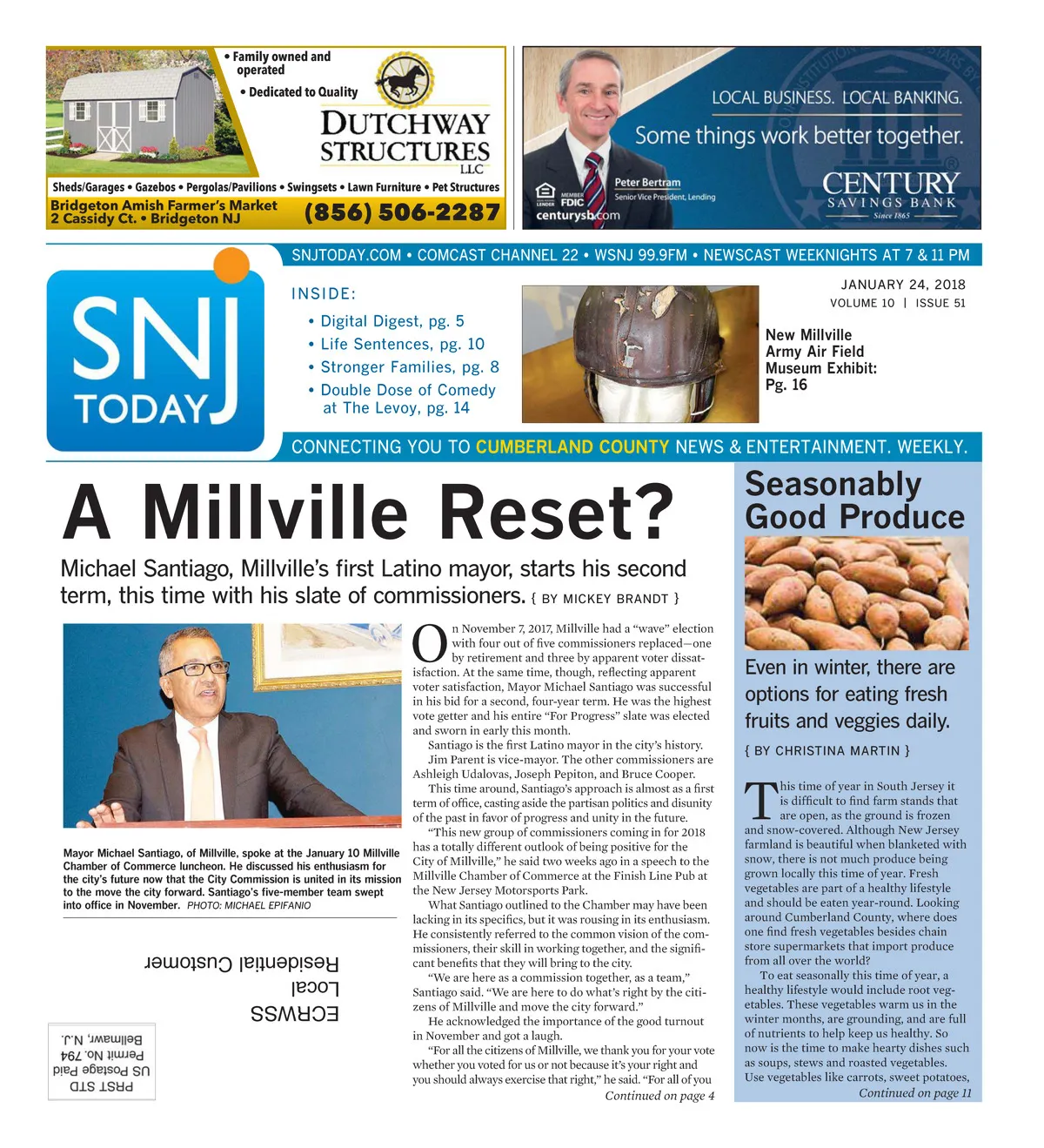 • Family owned and operated

• Dedicated to Quality

DUTCHWAY STRUCTURES LLC

Sheds/Garages • Gazebos • Pergolas/Pavilions • Swingsets • Lawn Furniture • Pet Structures

Bridgeton Amish Farmer's Market
2 Cassidy Ct. • Bridgeton NJ

(856) 506-2287

LOCAL BUSINESS. LOCAL BANKING.

Some things work better together.

Peter Bertram
Senior Vice President, Lending

MEMBER FDIC

centurysb.com

CENTURY SAVINGS BANK Since 1865

SNJTODAY.COM • COMCAST CHANNEL 22 • WSNJ 99.9FM • NEWSCAST WEEKNIGHTS AT 7 & 11 PM

SNJ TODAY

INSIDE:
• Digital Digest, pg. 5
• Life Sentences, pg. 10
• Stronger Families, pg. 8
• Double Dose of Comedy at The Levoy, pg. 14

JANUARY 24, 2018
VOLUME 10 | ISSUE 51

New Millville Army Air Field Museum Exhibit: Pg. 16

CONNECTING YOU TO CUMBERLAND COUNTY NEWS & ENTERTAINMENT. WEEKLY.

A Millville Reset?

Michael Santiago, Millville's first Latino mayor, starts his second term, this time with his slate of commissioners. { BY MICKEY BRANDT }

Mayor Michael Santiago, of Millville, spoke at the January 10 Millville Chamber of Commerce luncheon. He discussed his enthusiasm for the city's future now that the City Commission is united in its mission to the move the city forward. Santiago's five-member team swept into office in November. PHOTO: MICHAEL EPIFANIO

Residential Customer
Local
ECRWSS

PRST STD
US Postage Paid
Permit No. 794
Bellmawr, N.J.

On November 7, 2017, Millville had a "wave" election with four out of five commissioners replaced—one by retirement and three by apparent voter dissatisfaction. At the same time, though, reflecting apparent voter satisfaction, Mayor Michael Santiago was successful in his bid for a second, four-year term. He was the highest vote getter and his entire "For Progress" slate was elected and sworn in early this month.

Santiago is the first Latino mayor in the city's history.

Jim Parent is vice-mayor. The other commissioners are Ashleigh Udalovas, Joseph Pepiton, and Bruce Cooper.

This time around, Santiago's approach is almost as a first term of office, casting aside the partisan politics and disunity of the past in favor of progress and unity in the future.

"This new group of commissioners coming in for 2018 has a totally different outlook of being positive for the City of Millville," he said two weeks ago in a speech to the Millville Chamber of Commerce at the Finish Line Pub at the New Jersey Motorsports Park.

What Santiago outlined to the Chamber may have been lacking in its specifics, but it was rousing in its enthusiasm. He consistently referred to the common vision of the commissioners, their skill in working together, and the significant benefits that they will bring to the city.

"We are here as a commission together, as a team," Santiago said. "We are here to do what's right by the citizens of Millville and move the city forward."

He acknowledged the importance of the good turnout in November and got a laugh.

"For all the citizens of Millville, we thank you for your vote whether you voted for us or not because it's your right and you should always exercise that right," he said. "For all of you

Continued on page 4

Seasonably Good Produce

Even in winter, there are options for eating fresh fruits and veggies daily.

{ BY CHRISTINA MARTIN }

This time of year in South Jersey it is difficult to find farm stands that are open, as the ground is frozen and snow-covered. Although New Jersey farmland is beautiful when blanketed with snow, there is not much produce being grown locally this time of year. Fresh vegetables are part of a healthy lifestyle and should be eaten year-round. Looking around Cumberland County, where does one find fresh vegetables besides chain store supermarkets that import produce from all over the world?

To eat seasonally this time of year, a healthy lifestyle would include root vegetables. These vegetables warm us in the winter months, are grounding, and are full of nutrients to help keep us healthy. So now is the time to make hearty dishes such as soups, stews and roasted vegetables. Use vegetables like carrots, sweet potatoes,

Continued on page 11